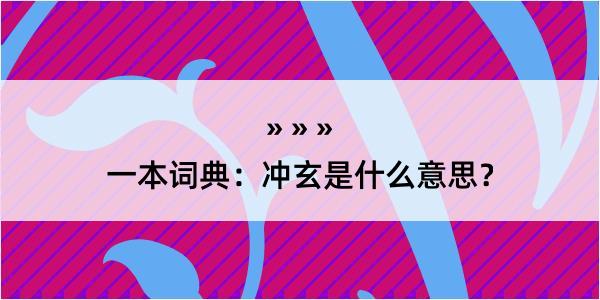 » » »

一本词典：冲玄是什么意思？